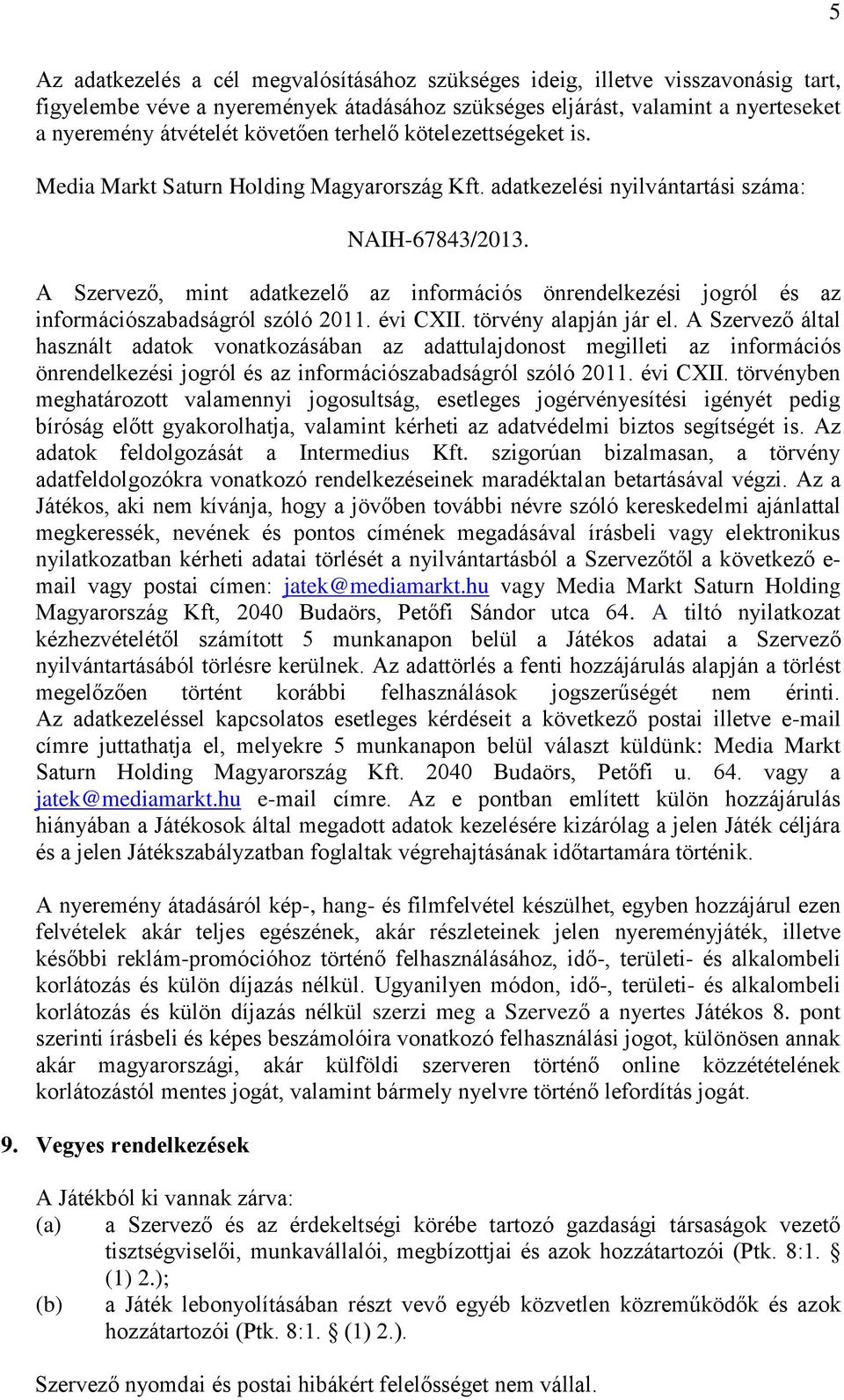 5

Az adatkezelés a cél megvalósításához szükséges ideig, illetve visszavonásig tart, figyelembe véve a nyeremények átadásához szükséges eljárást, valamint a nyerteseket a nyeremény átvételét követően terhelő kötelezettségeket is.

Media Markt Saturn Holding Magyarország Kft. adatkezelési nyilvántartási száma:

NAIH-67843/2013.

A Szervező, mint adatkezelő az információs önrendelkezési jogról és az információszabadságról szóló 2011. évi CXII. törvény alapján jár el. A Szervező által használt adatok vonatkozásában az adattulajdonost megilleti az információs önrendelkezési jogról és az információszabadságról szóló 2011. évi CXII. törvényben meghatározott valamennyi jogosultság, esetleges jogérvényesítési igényét pedig bíróság előtt gyakorolhatja, valamint kérheti az adatvédelmi biztos segítségét is. Az adatok feldolgozását a Intermedius Kft. szigorúan bizalmasan, a törvény adatfeldolgozókra vonatkozó rendelkezéseinek maradéktalan betartásával végzi. Az a Játékos, aki nem kívánja, hogy a jövőben további névre szóló kereskedelmi ajánlattal megkeressék, nevének és pontos címének megadásával írásbeli vagy elektronikus nyilatkozatban kérheti adatai törlését a nyilvántartásból a Szervezőtől a következő e-mail vagy postai címen: jatek@mediamarkt.hu vagy Media Markt Saturn Holding Magyarország Kft, 2040 Budaörs, Petőfi Sándor utca 64. A tiltó nyilatkozat kézhezvételétől számított 5 munkanapon belül a Játékos adatai a Szervező nyilvántartásából törlésre kerülnek. Az adattörlés a fenti hozzájárulás alapján a törlést megelőzően történt korábbi felhasználások jogszerűségét nem érinti. Az adatkezeléssel kapcsolatos esetleges kérdéseit a következő postai illetve e-mail címre juttathatja el, melyekre 5 munkanapon belül választ küldünk: Media Markt Saturn Holding Magyarország Kft. 2040 Budaörs, Petőfi u. 64. vagy a jatek@mediamarkt.hu e-mail címre. Az e pontban említett külön hozzájárulás hiányában a Játékosok által megadott adatok kezelésére kizárólag a jelen Játék céljára és a jelen Játékszabályzatban foglaltak végrehajtásának időtartamára történik.

A nyeremény átadásáról kép-, hang- és filmfelvétel készülhet, egyben hozzájárul ezen felvételek akár teljes egészének, akár részleteinek jelen nyereményjáték, illetve későbbi reklám-promócióhoz történő felhasználásához, idő-, területi- és alkalombeli korlátozás és külön díjazás nélkül. Ugyanilyen módon, idő-, területi- és alkalombeli korlátozás és külön díjazás nélkül szerzi meg a Szervező a nyertes Játékos 8. pont szerinti írásbeli és képes beszámolóira vonatkozó felhasználási jogot, különösen annak akár magyarországi, akár külföldi szerveren történő online közzétételének korlátozástól mentes jogát, valamint bármely nyelvre történő lefordítás jogát.

9. Vegyes rendelkezések

A Játékból ki vannak zárva:
(a) a Szervező és az érdekeltségi körébe tartozó gazdasági társaságok vezető tisztségviselői, munkavállalói, megbízottjai és azok hozzátartozói (Ptk. 8:1. § (1) 2.);
(b) a Játék lebonyolításában részt vevő egyéb közvetlen közreműködők és azok hozzátartozói (Ptk. 8:1. § (1) 2.).

Szervező nyomdai és postai hibákért felelősséget nem vállal.